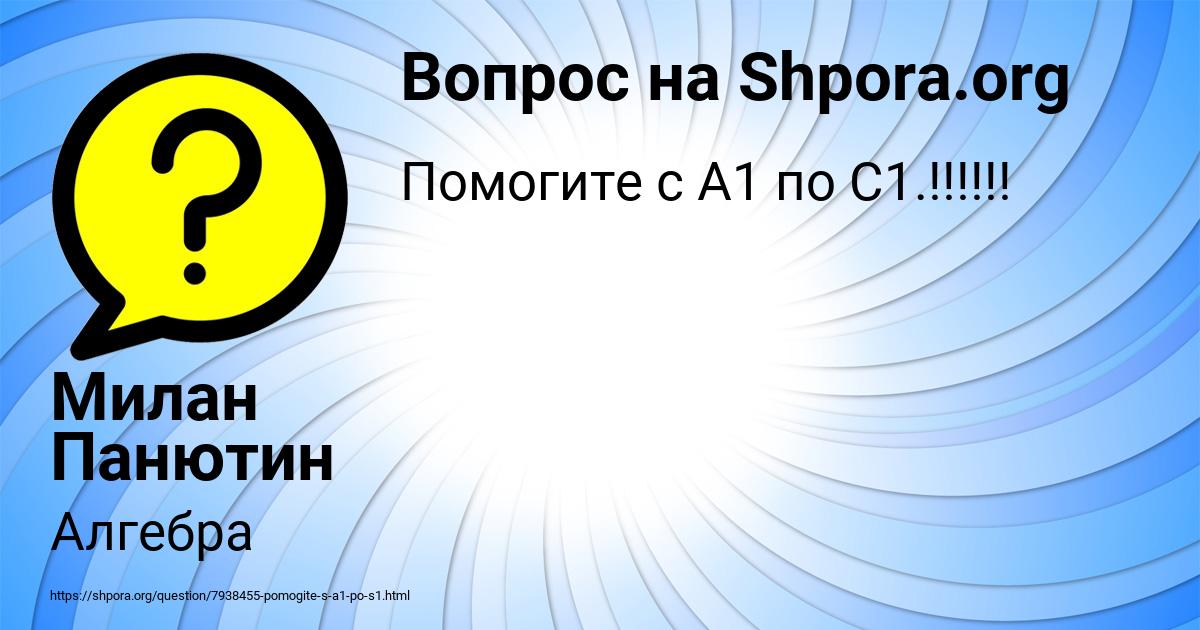 Вопрос на Shpora.org

Помогите с А1 по С1.!!!!!!

?

Милан Панютин

Алгебра

https://shpora.org/question/7938455-pomogite-s-a1-po-s1.html